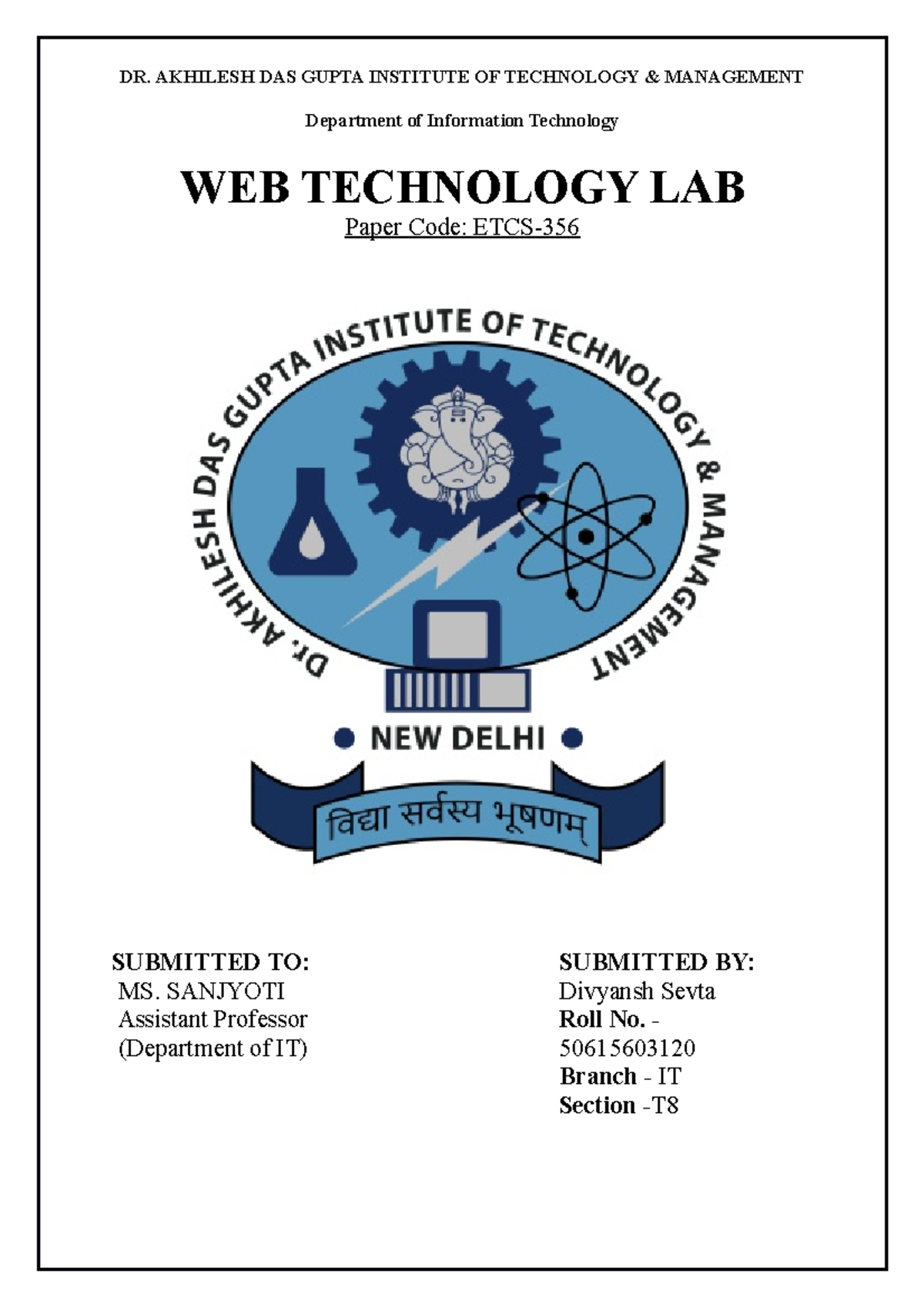 DR. AKHILESH DAS GUPTA INSTITUTE OF TECHNOLOGY & MANAGEMENT

Department of Information Technology

WEB TECHNOLOGY LAB

Paper Code: ETCS-356

Dr. AKHILESH DAS GUPTA INSTITUTE OF TECHNOLOGY & MANAGEMENT

NEW DELHI

विद्या सर्वस्य भूषणम्

SUBMITTED TO:
MS. SANJYOTI
Assistant Professor
(Department of IT)

SUBMITTED BY:
Divyansh Sevta
Roll No. -
50615603120
Branch - IT
Section -T8